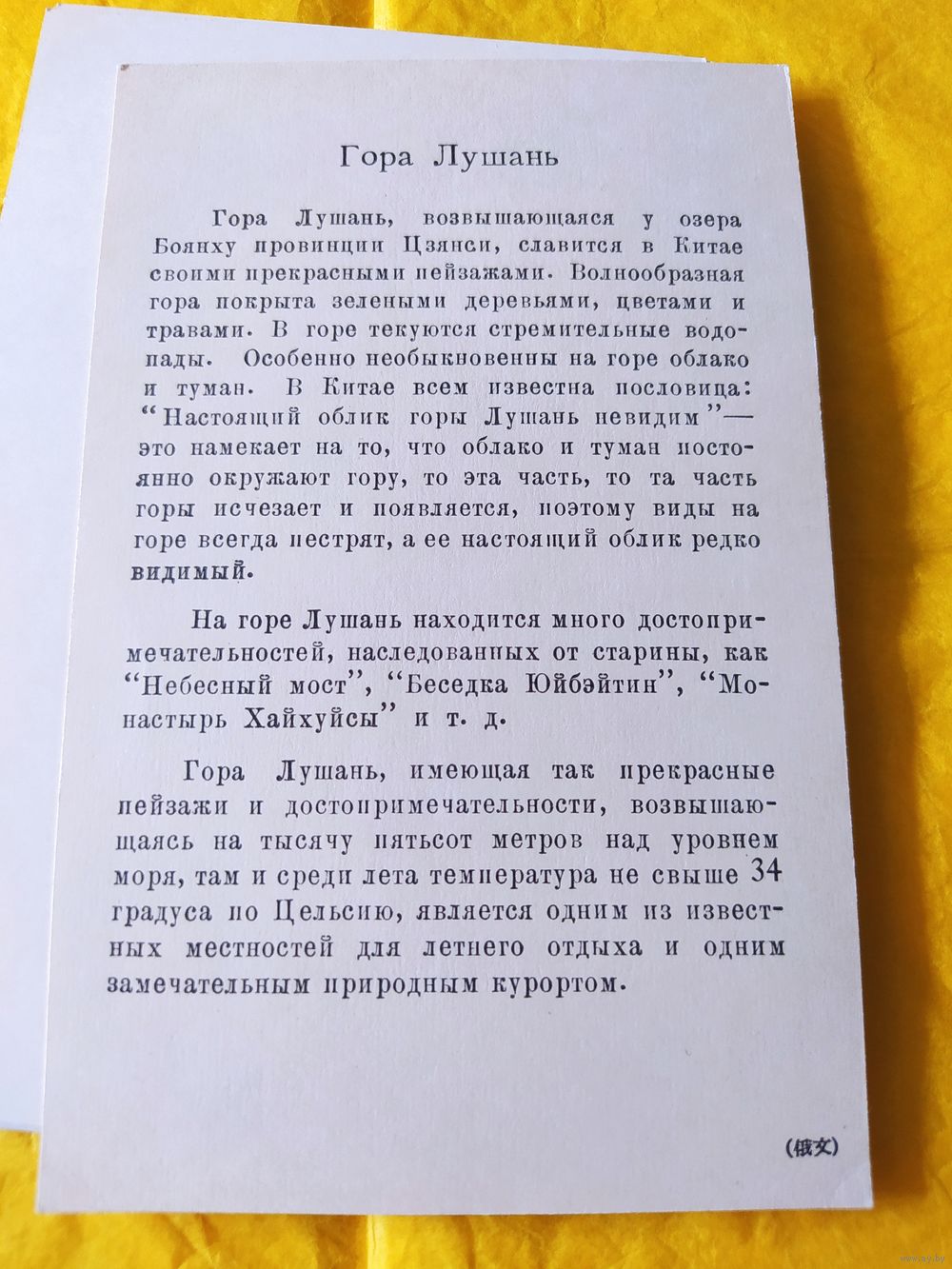 Гора Лушань

Гора Лушань, возвышающаяся у озера Боянху провинции Цзянси, славится в Китае своими прекрасными пейзажами. Волнообразная гора покрыта зелеными деревьями, цветами и травами. В горе текуются стремительные водопады. Особенно необыкновенны на горе облако и туман. В Китае всем известна пословица: "Настоящий облик горы Лушань невидим"— это намекает на то, что облако и туман постоянно окружают гору, то эта часть, то та часть горы исчезает и появляется, поэтому виды на горе всегда пестрят, а ее настоящий облик редко видимый.

На горе Лушань находится много достопримечательностей, наследованных от старины, как "Небесный мост", "Беседка Юйбэйтин", "Монастырь Хайхуйсы" и т. д.

Гора Лушань, имеющая так прекрасные пейзажи и достопримечательности, возвышающаясь на тысячу пятьсот метров над уровнем моря, там и среди лета температура не свыше 34 градуса по Цельсию, является одним из известных местностей для летнего отдыха и одним замечательным природным курортом.

(俄文)